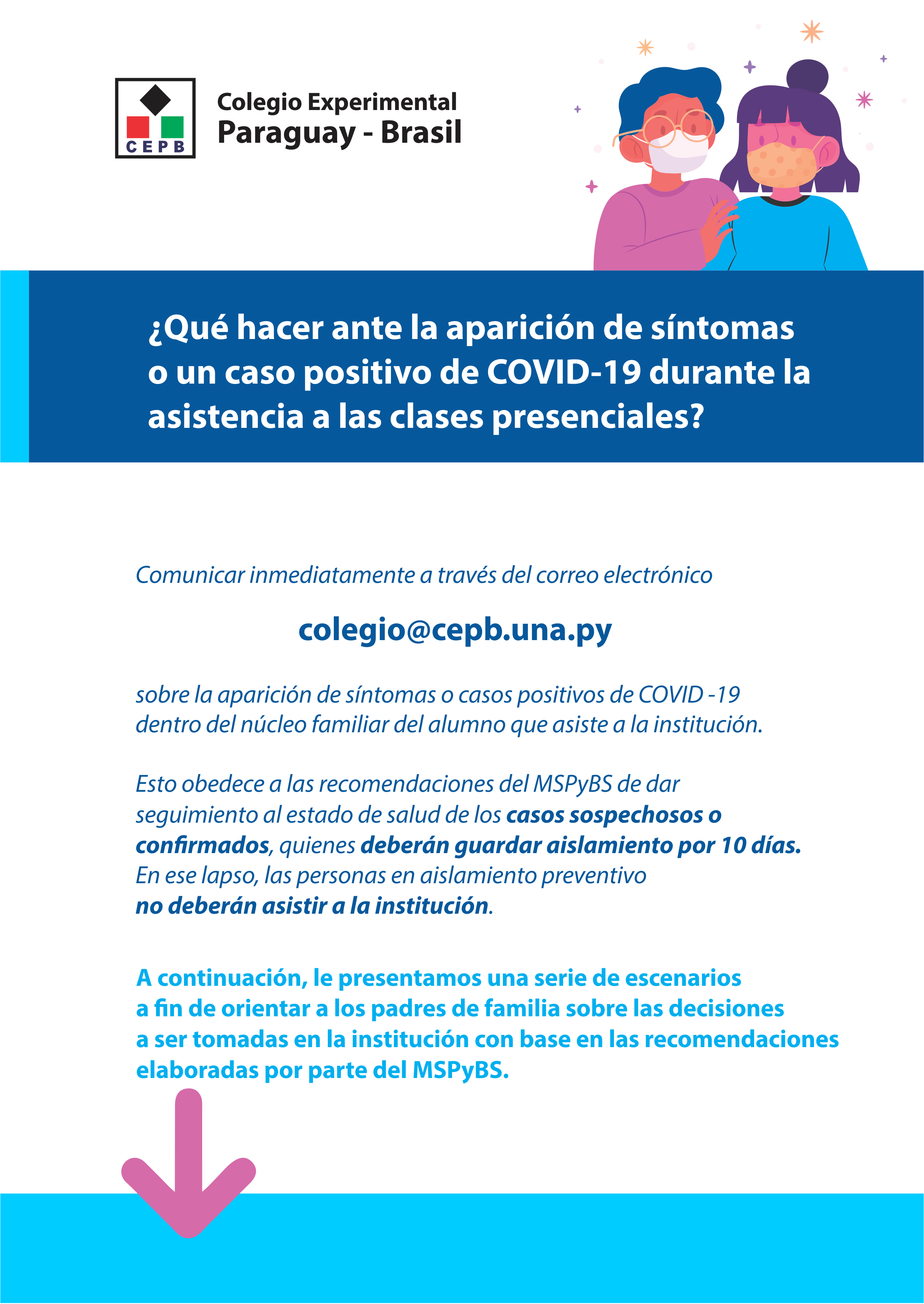 CEPB

Colegio Experimental
Paraguay - Brasil

¿Qué hacer ante la aparición de síntomas o un caso positivo de COVID-19 durante la asistencia a las clases presenciales?

Comunicar inmediatamente a través del correo electrónico

colegio@cepb.una.py

sobre la aparición de síntomas o casos positivos de COVID -19 dentro del núcleo familiar del alumno que asiste a la institución.

Esto obedece a las recomendaciones del MSPyBS de dar seguimiento al estado de salud de los casos sospechosos o confirmados, quienes deberán guardar aislamiento por 10 días. En ese lapso, las personas en aislamiento preventivo no deberán asistir a la institución.

A continuación, le presentamos una serie de escenarios a fin de orientar a los padres de familia sobre las decisiones a ser tomadas en la institución con base en las recomendaciones elaboradas por parte del MSPyBS.